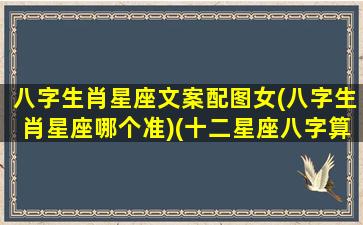 八字生肖星座文案配图女(八字生肖星座哪个准)(十二星座八字算